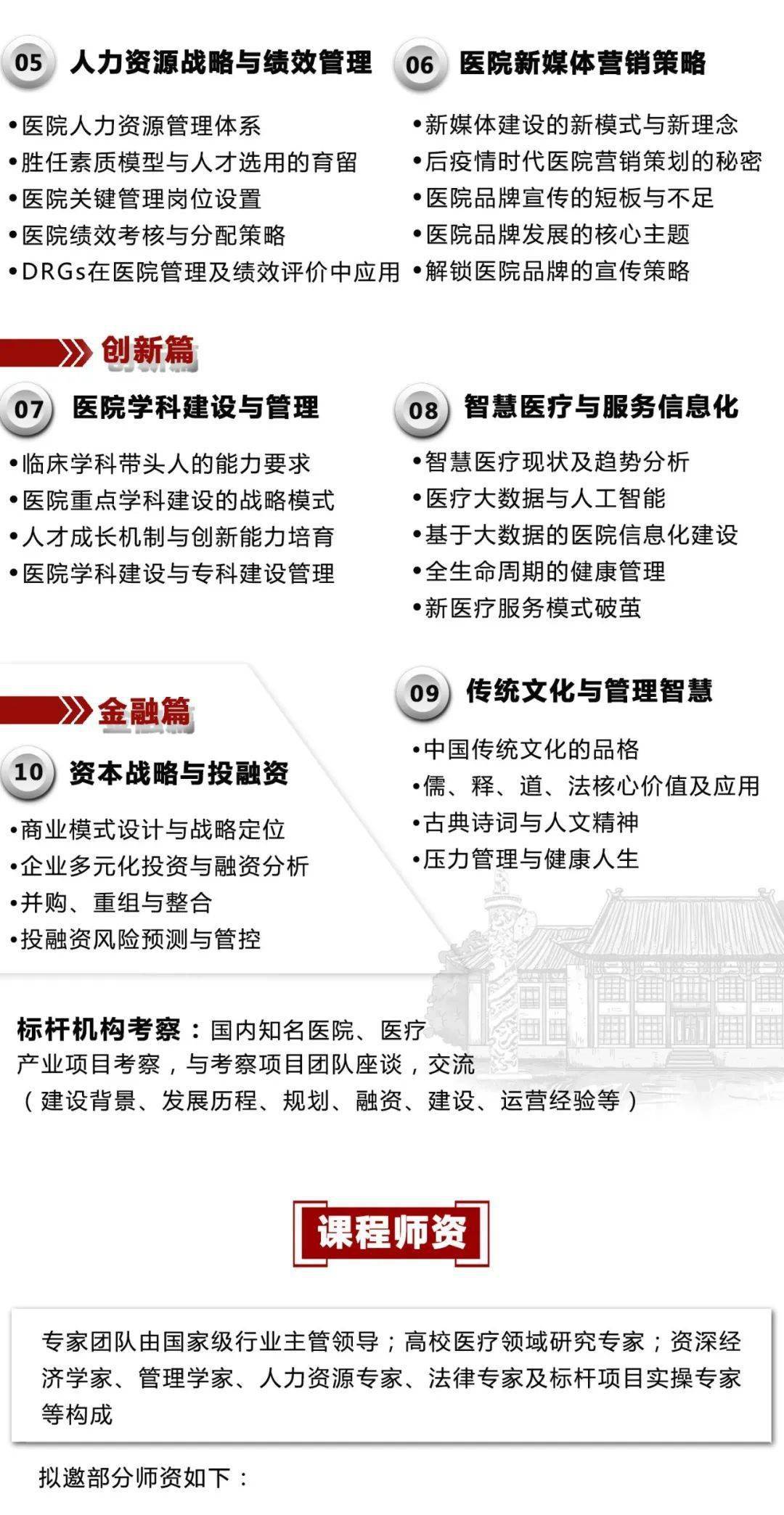 05 人力资源战略与绩效管理

•医院人力资源管理体系
•胜任素质模型与人才选用的育留
•医院关键管理岗位设置
•医院绩效考核与分配策略
•DRGs在医院管理及绩效评价中应用

06 医院新媒体营销策略

•新媒体建设的新模式与新理念
•后疫情时代医院营销策划的秘密
•医院品牌宣传的短板与不足
•医院品牌发展的核心主题
•解锁医院品牌的宣传策略

创新篇

07 医院学科建设与管理

•临床学科带头人的能力要求
•医院重点学科建设的战略模式
•人才成长机制与创新能力培育
•医院学科建设与专科建设管理

08 智慧医疗与服务信息化

•智慧医疗现状及趋势分析
•医疗大数据与人工智能
•基于大数据的医院信息化建设
•全生命周期的健康管理
•新医疗服务模式破茧

金融篇

10 资本战略与投融资

•商业模式设计与战略定位
•企业多元化投资与融资分析
•并购、重组与整合
•投融资风险预测与管控

09 传统文化与管理智慧

•中国传统文化的品格
•儒、释、道、法核心价值及应用
•古典诗词与人文精神
•压力管理与健康人生

标杆机构考察：国内知名医院、医疗产业项目考察，与考察项目团队座谈，交流（建设背景、发展历程、规划、融资、建设、运营经验等）

课程师资

专家团队由国家级行业主管领导；高校医疗领域研究专家；资深经济学家、管理学家、人力资源专家、法律专家及标杆项目实操专家等构成

拟邀部分师资如下：